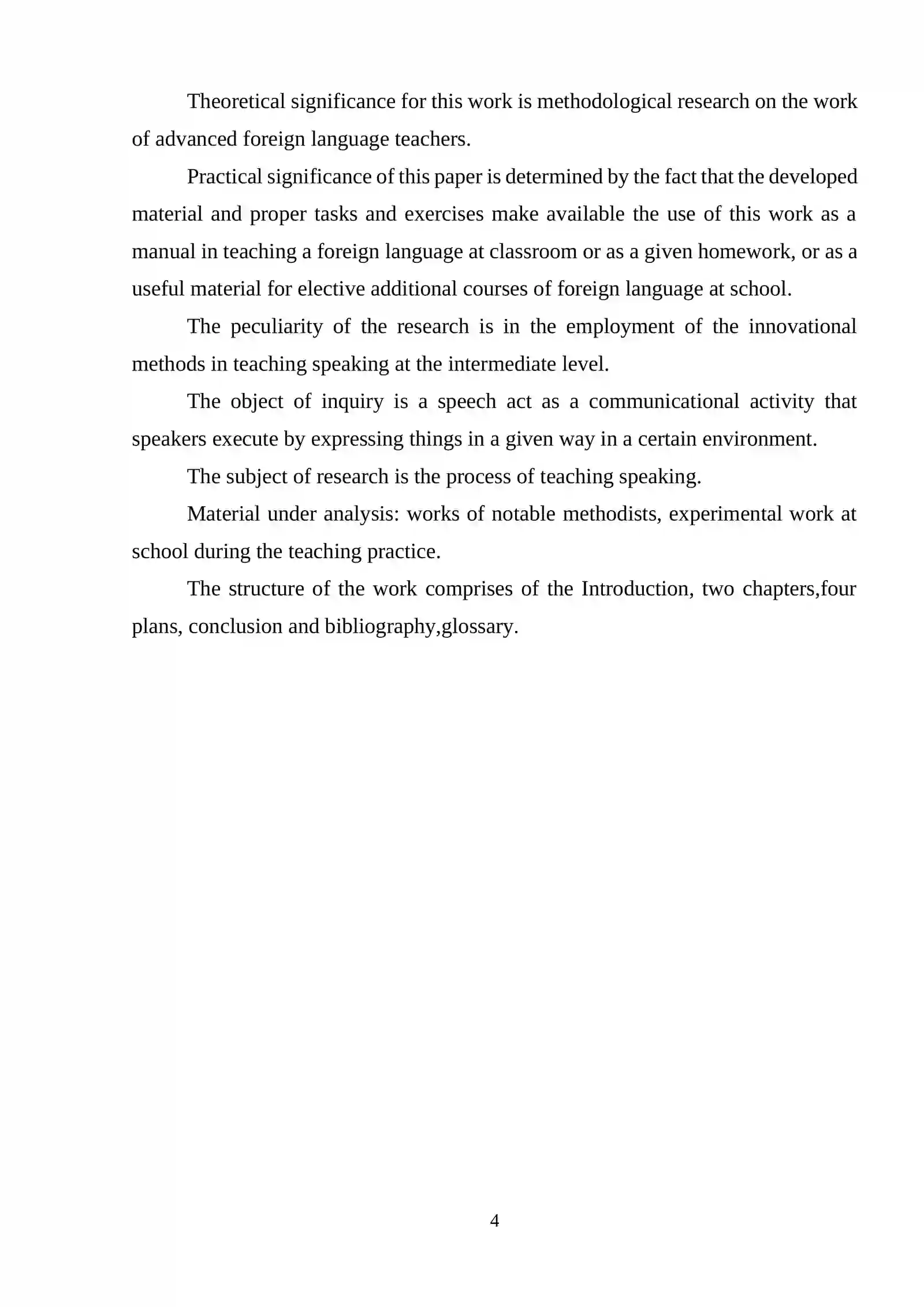 Theoretical significance for this work is methodological research on the work of advanced foreign language teachers.

Practical significance of this paper is determined by the fact that the developed material and proper tasks and exercises make available the use of this work as a manual in teaching a foreign language at classroom or as a given homework, or as a useful material for elective additional courses of foreign language at school.

The peculiarity of the research is in the employment of the innovational methods in teaching speaking at the intermediate level.

The object of inquiry is a speech act as a communicational activity that speakers execute by expressing things in a given way in a certain environment.

The subject of research is the process of teaching speaking.

Material under analysis: works of notable methodists, experimental work at school during the teaching practice.

The structure of the work comprises of the Introduction, two chapters,four plans, conclusion and bibliography,glossary.

4